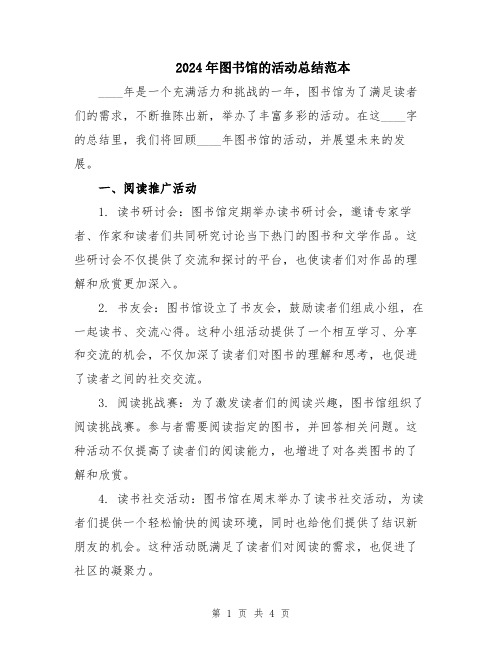 2024年图书馆的活动总结范本

____年是一个充满活力和挑战的一年，图书馆为了满足读者们的需求，不断推陈出新，举办了丰富多彩的活动。在这____字的总结里，我们将回顾____年图书馆的活动，并展望未来的发展。

一、阅读推广活动

1. 读书研讨会：图书馆定期举办读书研讨会，邀请专家学者、作家和读者们共同研究讨论当下热门的图书和文学作品。这些研讨会不仅提供了交流和探讨的平台，也使读者们对作品的理解和欣赏更加深入。

2. 书友会：图书馆设立了书友会，鼓励读者们组成小组，在一起读书、交流心得。这种小组活动提供了一个相互学习、分享和交流的机会，不仅加深了读者们对图书的理解和思考，也促进了读者之间的社交交流。

3. 阅读挑战赛：为了激发读者们的阅读兴趣，图书馆组织了阅读挑战赛。参与者需要阅读指定的图书，并回答相关问题。这种活动不仅提高了读者们的阅读能力，也增进了对各类图书的了解和欣赏。

4. 读书社交活动：图书馆在周末举办了读书社交活动，为读者们提供一个轻松愉快的阅读环境，同时也给他们提供了结识新朋友的机会。这种活动既满足了读者们对阅读的需求，也促进了社区的凝聚力。

第 1 页 共 4 页